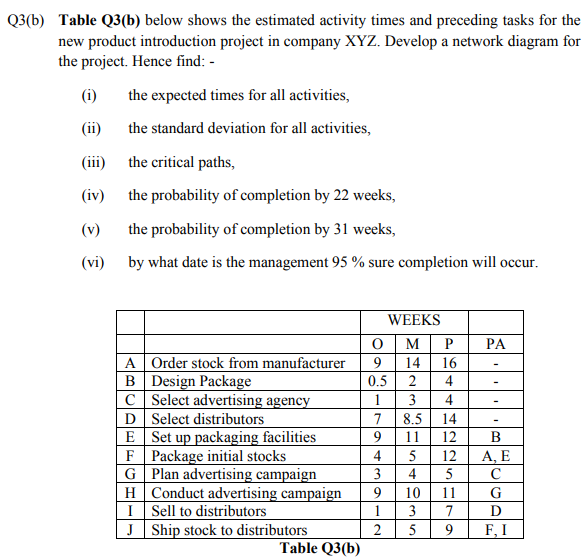 Q3(b) **Table Q3(b)** below shows the estimated activity times and preceding tasks for the new product introduction project in company XYZ. Develop a network diagram for the project. Hence find: -

(i) the expected times for all activities,

(ii) the standard deviation for all activities,

(iii) the critical paths,

(iv) the probability of completion by 22 weeks,

(v) the probability of completion by 31 weeks,

(vi) by what date is the management 95 % sure completion will occur.

| | | WEEKS | | | |
|---|---|---|---|---|---|
| | | O | M | P | PA |
| A | Order stock from manufacturer | 9 | 14 | 16 | - |
| B | Design Package | 0.5 | 2 | 4 | - |
| C | Select advertising agency | 1 | 3 | 4 | - |
| D | Select distributors | 7 | 8.5 | 14 | - |
| E | Set up packaging facilities | 9 | 11 | 12 | B |
| F | Package initial stocks | 4 | 5 | 12 | A, E |
| G | Plan advertising campaign | 3 | 4 | 5 | C |
| H | Conduct advertising campaign | 9 | 10 | 11 | G |
| I | Sell to distributors | 1 | 3 | 7 | D |
| J | Ship stock to distributors | 2 | 5 | 9 | F, I |

**Table Q3(b)**